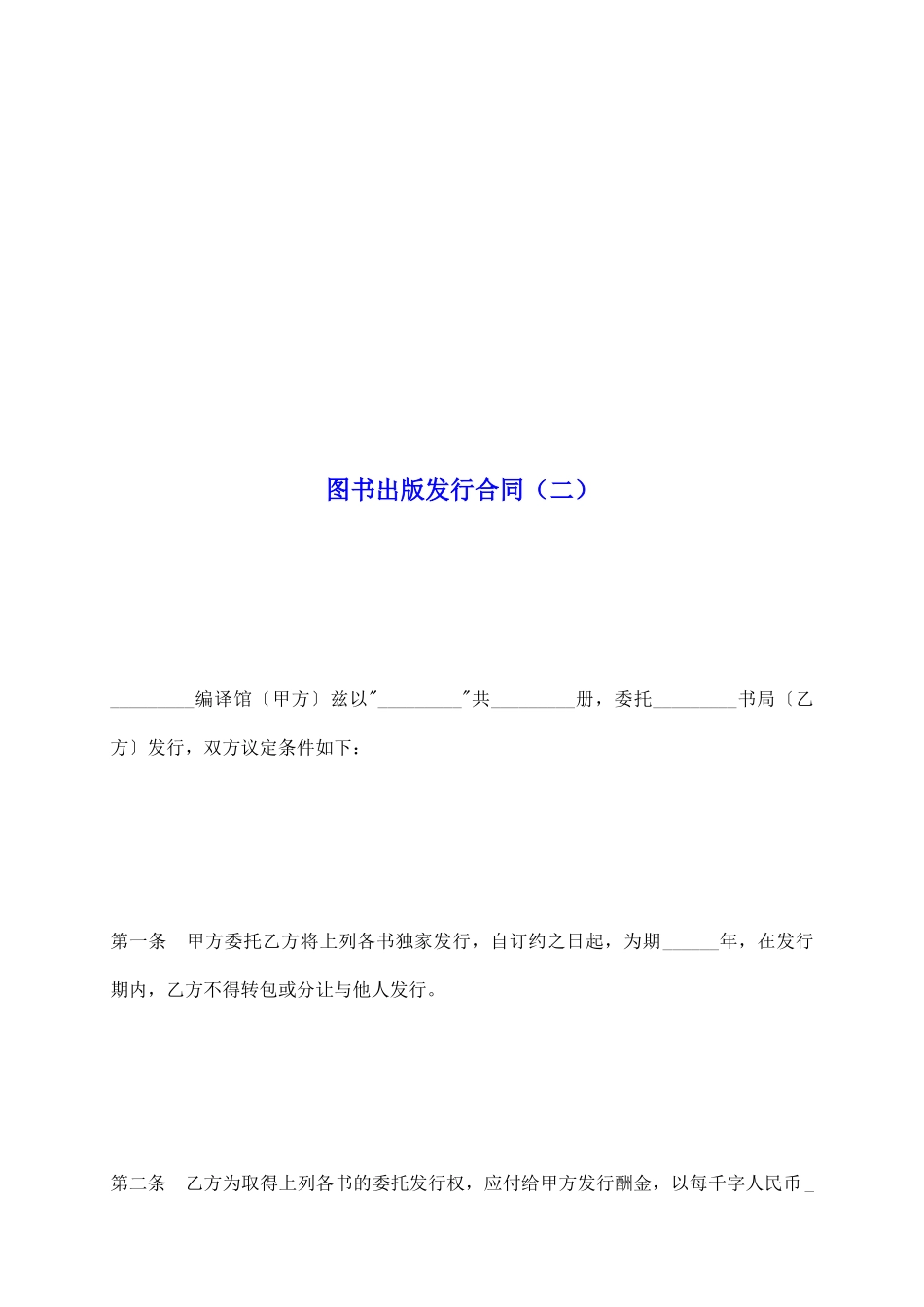 图书出版发行合同（二）

_________编译馆〔甲方〕兹以"_________"共_________册，委托_________书局〔乙方〕发行，双方议定条件如下：

第一条　甲方委托乙方将上列各书独家发行，自订约之日起，为期______年，在发行期内，乙方不得转包或分让与他人发行。

第二条　乙方为取得上列各书的委托发行权，应付给甲方发行酬金，以每千字人民币_